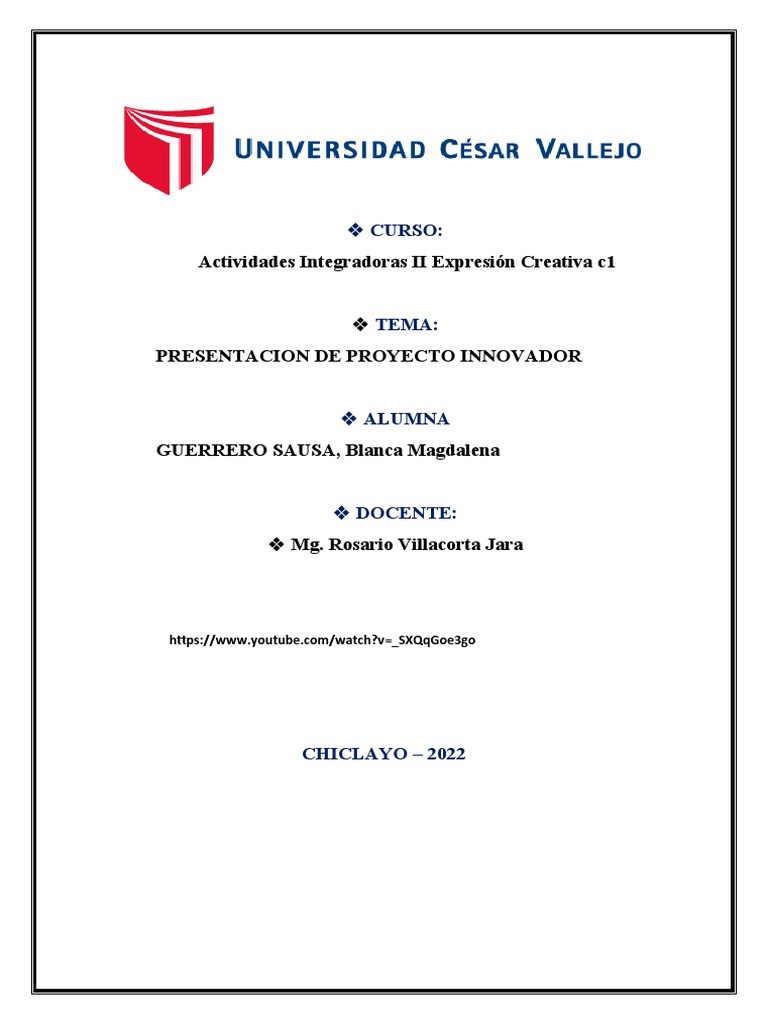 UNIVERSIDAD CÉSAR VALLEJO

❖ CURSO:

Actividades Integradoras II Expresión Creativa c1

❖ TEMA:

PRESENTACION DE PROYECTO INNOVADOR

❖ ALUMNA

GUERRERO SAUSA, Blanca Magdalena

❖ DOCENTE:

❖ Mg. Rosario Villacorta Jara

https://www.youtube.com/watch?v=_SXQqGoe3go

CHICLAYO – 2022